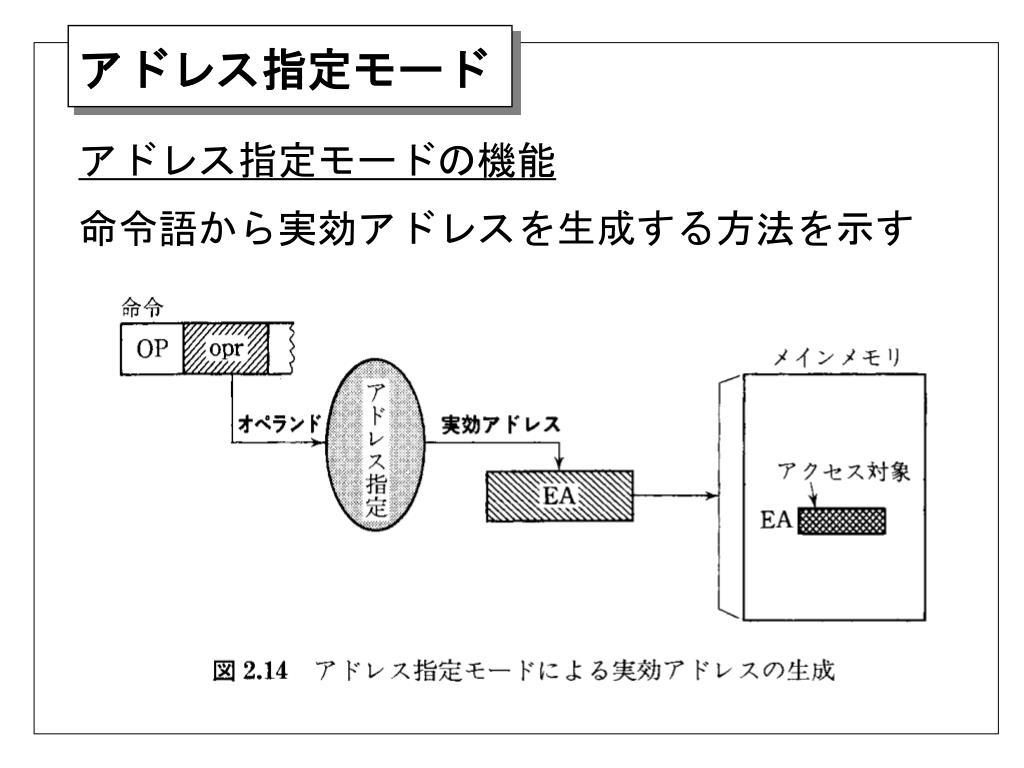 アドレス指定モード

アドレス指定モードの機能

命令語から実効アドレスを生成する方法を示す

命令

OP opr

オペランド

アドレス指定

実効アドレス

EA

メインメモリ

アクセス対象

EA

図 2.14 アドレス指定モードによる実効アドレスの生成